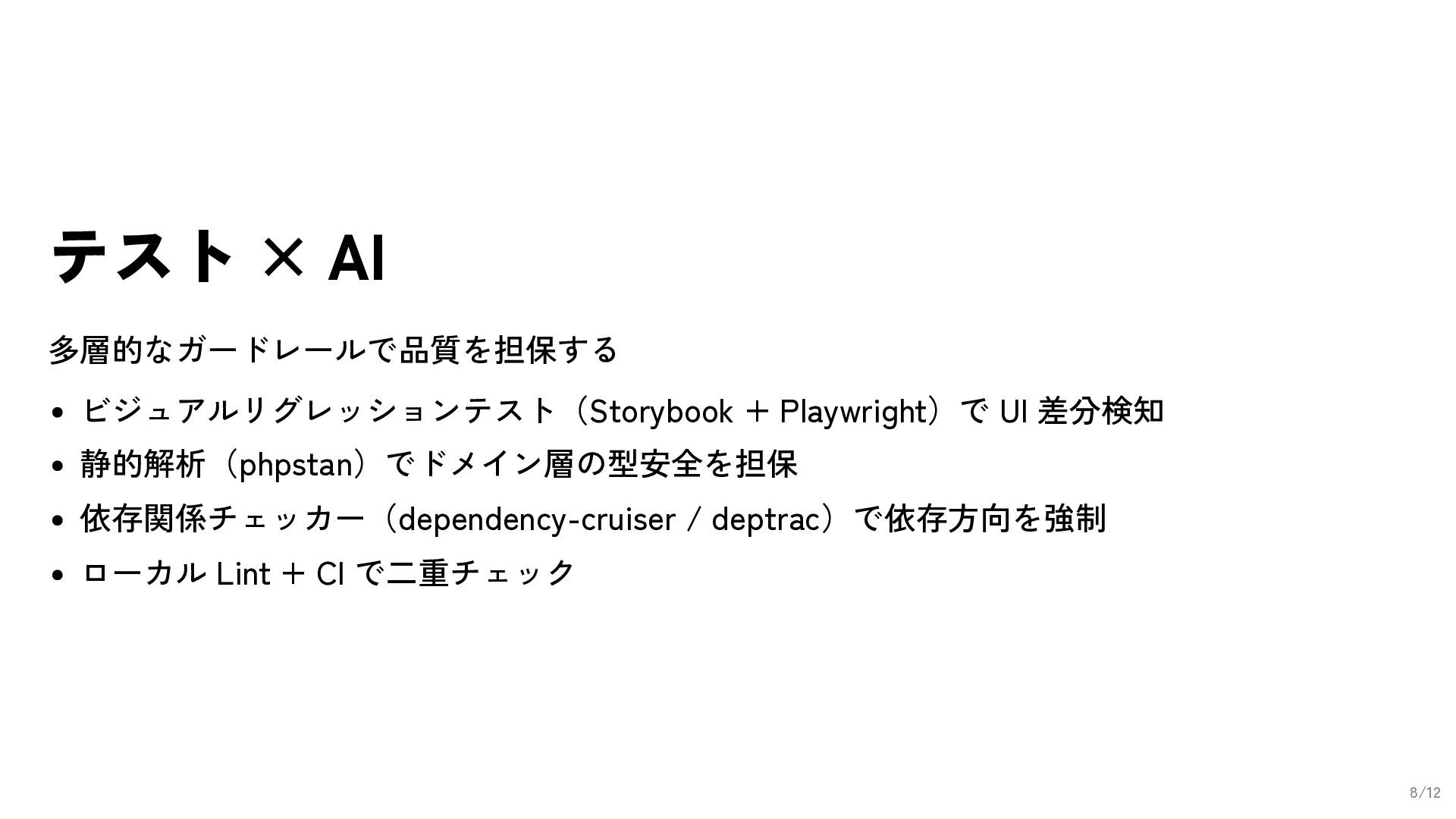 テスト × AI

多層的なガードレールで品質を担保する

• ビジュアルリグレッションテスト（Storybook + Playwright）でUI差分検知
• 静的解析（phpstan）でドメイン層の型安全を担保
• 依存関係チェッカー（dependency-cruiser / deptrac）で依存方向を強制
• ローカルLint + CIで二重チェック

8/12